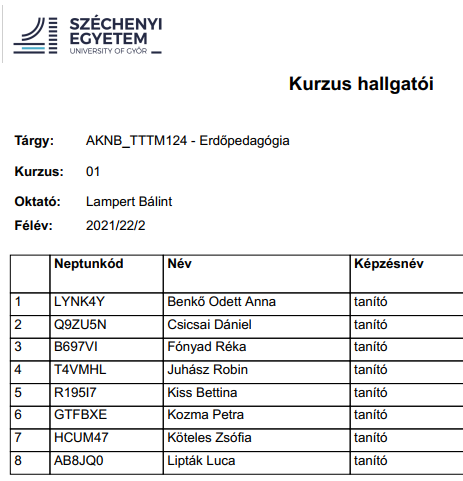 SZÉCHENYI EGYETEM
UNIVERSITY OF GYŐR

Kurzus hallgatói

Tárgy: AKNB_TTTM124 - Erdőpedagógia

Kurzus: 01

Oktató: Lampert Bálint

Félév: 2021/22/2

| | Neptunkód | Név | Képzésnév |
|---|---|---|---|
| 1 | LYNK4Y | Benkő Odett Anna | tanító |
| 2 | Q9ZU5N | Csicsai Dániel | tanító |
| 3 | B697VI | Fónyad Réka | tanító |
| 4 | T4VMHL | Juhász Robin | tanító |
| 5 | R195I7 | Kiss Bettina | tanító |
| 6 | GTFBXE | Kozma Petra | tanító |
| 7 | HCUM47 | Köteles Zsófia | tanító |
| 8 | AB8JQ0 | Lipták Luca | tanító |